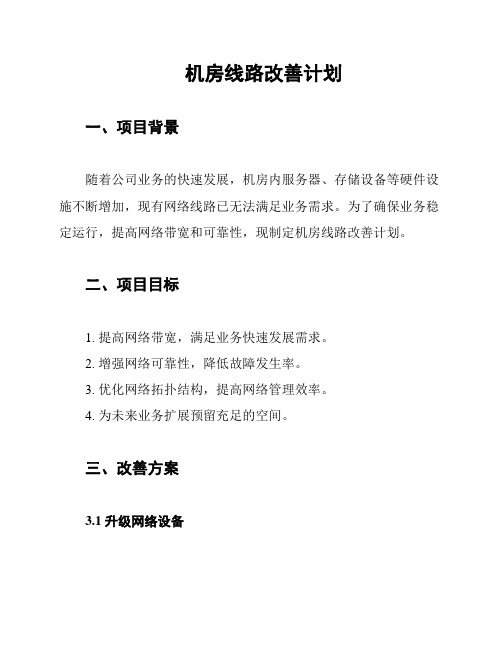 机房线路改善计划

一、项目背景

随着公司业务的快速发展，机房内服务器、存储设备等硬件设施不断增加，现有网络线路已无法满足业务需求。为了确保业务稳定运行，提高网络带宽和可靠性，现制定机房线路改善计划。

二、项目目标

1. 提高网络带宽，满足业务快速发展需求。
2. 增强网络可靠性，降低故障发生率。
3. 优化网络拓扑结构，提高网络管理效率。
4. 为未来业务扩展预留充足的空间。

三、改善方案

3.1 升级网络设备